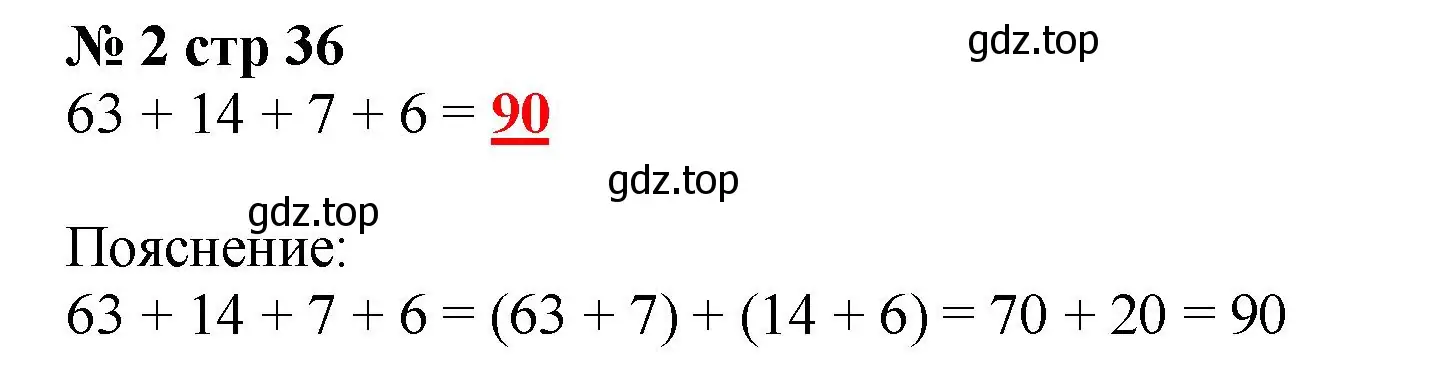 № 2 стр 36
gdz.top
$63 + 14 + 7 + 6 = 90$

gdz.top
gdz.top
Пояснение:
$63 + 14 + 7 + 6 = (63 + 7) + (14 + 6) = 70 + 20 = 90$